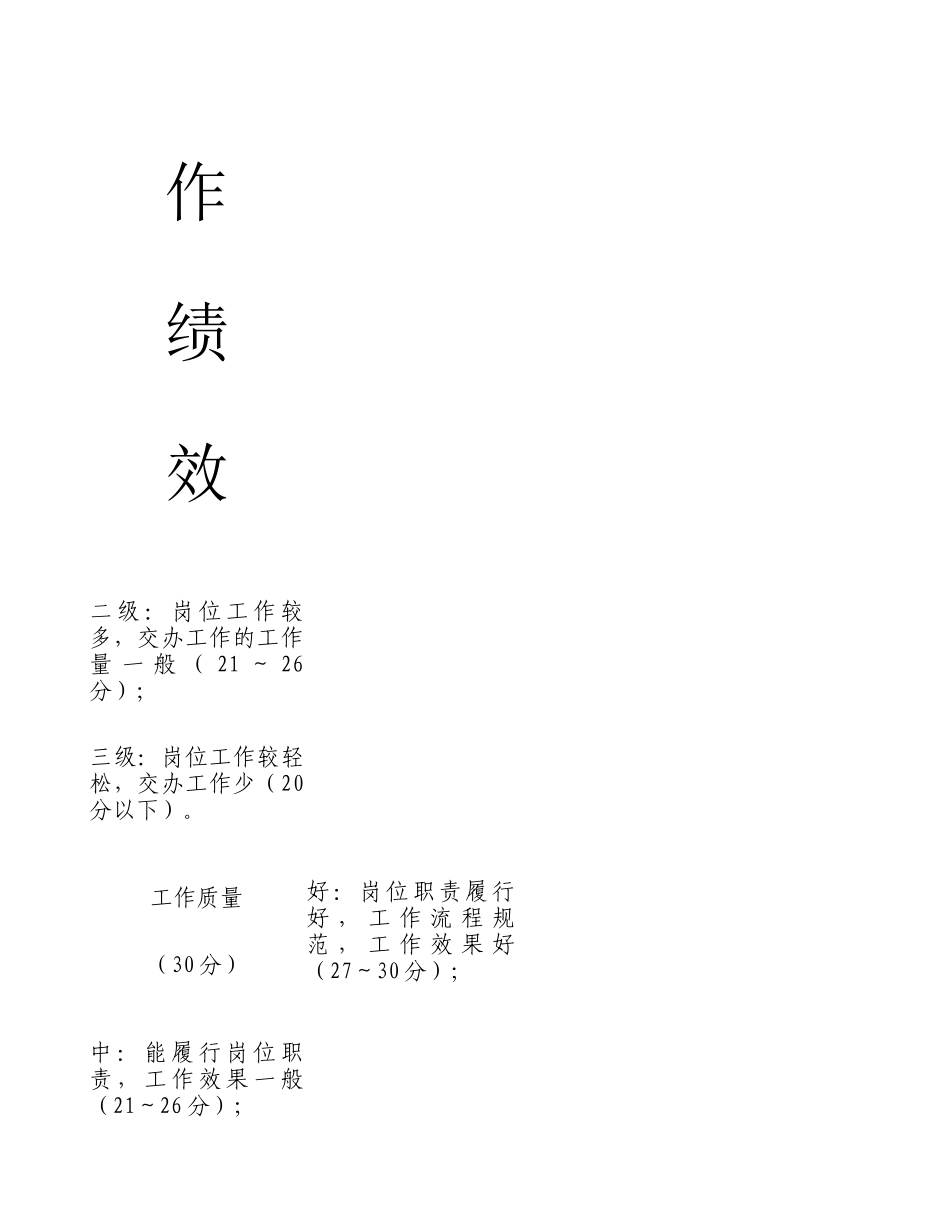 作

绩

效

二级：岗位工作较多，交办工作的工作量一般（21～26分）；

三级：岗位工作较轻松，交办工作少（20分以下）。

工作质量

（30分）

好：岗位职责履行好，工作流程规范，工作效果好（27～30分）；

中：能履行岗位职责，工作效果一般（21～26分）；